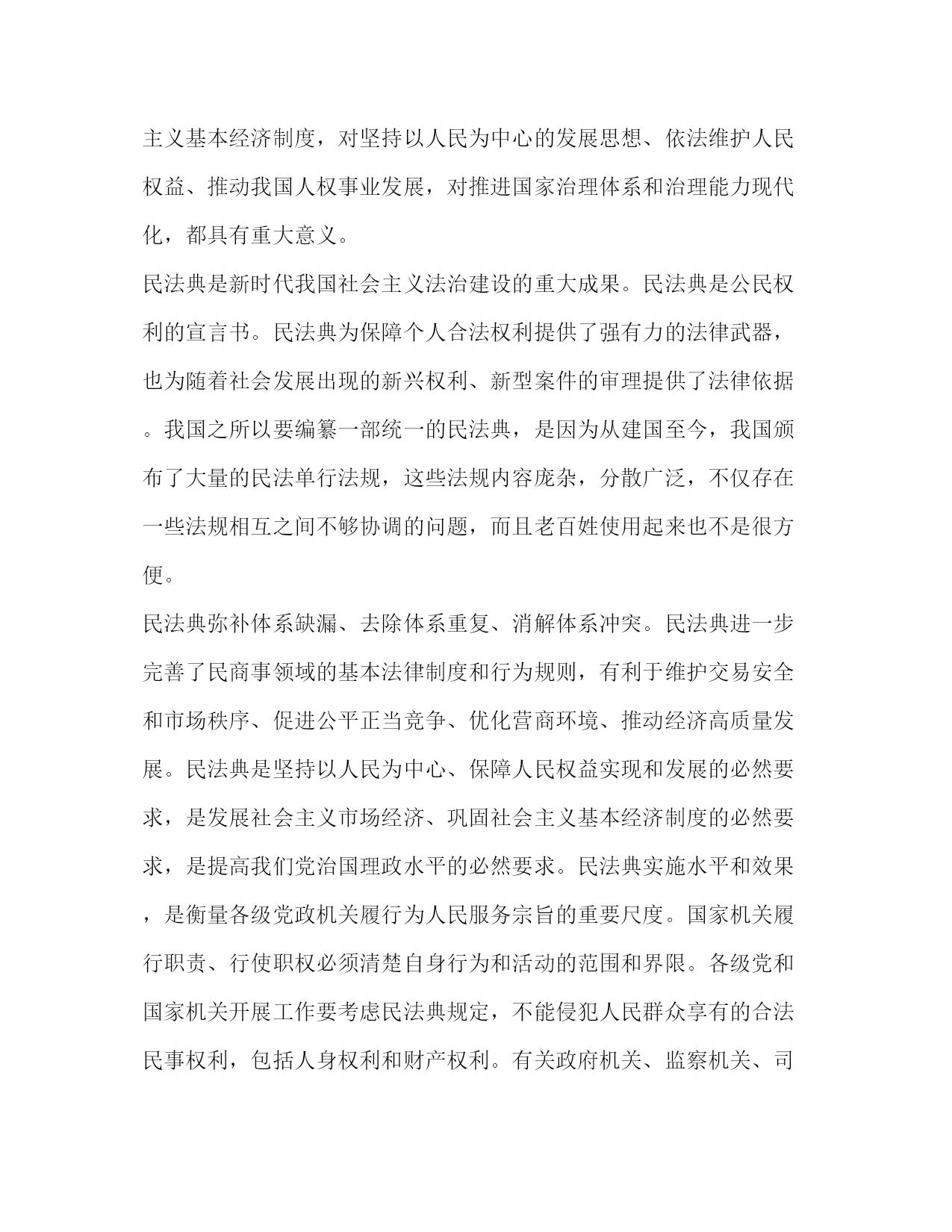 主义基本经济制度，对坚持以人民为中心的发展思想、依法维护人民权益、推动我国人权事业发展，对推进国家治理体系和治理能力现代化，都具有重大意义。

民法典是新时代我国社会主义法治建设的重大成果。民法典是公民权利的宣言书。民法典为保障个人合法权利提供了强有力的法律武器，也为随着社会发展出现的新兴权利、新型案件的审理提供了法律依据。我国之所以要编纂一部统一的民法典，是因为从建国至今，我国颁布了大量的民法单行法规，这些法规内容庞杂，分散广泛，不仅存在一些法规相互之间不够协调的问题，而且老百姓使用起来也不是很方便。

民法典弥补体系缺漏、去除体系重复、消解体系冲突。民法典进一步完善了民商事领域的基本法律制度和行为规则，有利于维护交易安全和市场秩序、促进公平正当竞争、优化营商环境、推动经济高质量发展。民法典是坚持以人民为中心、保障人民权益实现和发展的必然要求，是发展社会主义市场经济、巩固社会主义基本经济制度的必然要求，是提高我们党治国理政水平的必然要求。民法典实施水平和效果，是衡量各级党政机关履行为人民服务宗旨的重要尺度。国家机关履行职责、行使职权必须清楚自身行为和活动的范围和界限。各级党和国家机关开展工作要考虑民法典规定，不能侵犯人民群众享有的合法民事权利，包括人身权利和财产权利。有关政府机关、监察机关、司